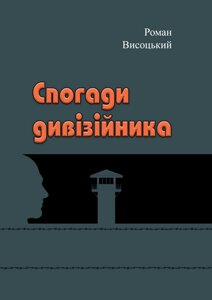 Роман
Висоцький

Спогади
дивізійника